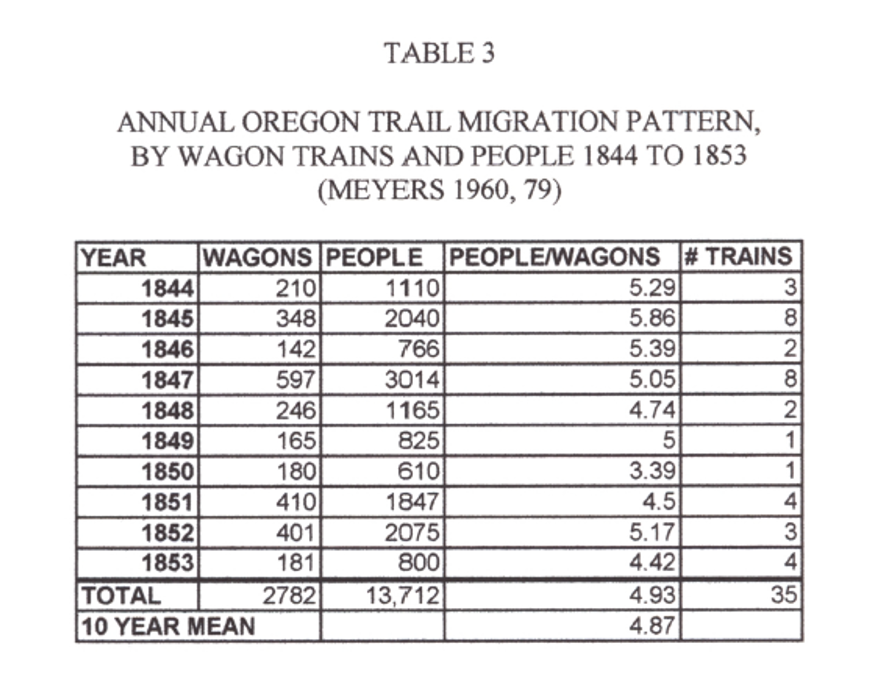 TABLE 3

ANNUAL OREGON TRAIL MIGRATION PATTERN, BY WAGON TRAINS AND PEOPLE 1844 TO 1853 (MEYERS 1960, 79)

| YEAR | WAGONS | PEOPLE | PEOPLE/WAGONS | # TRAINS |
|---|---|---|---|---|
| 1844 | 210 | 1110 | 5.29 | 3 |
| 1845 | 348 | 2040 | 5.86 | 8 |
| 1846 | 142 | 766 | 5.39 | 2 |
| 1847 | 597 | 3014 | 5.05 | 8 |
| 1848 | 246 | 1165 | 4.74 | 2 |
| 1849 | 165 | 825 | 5 | 1 |
| 1850 | 180 | 610 | 3.39 | 1 |
| 1851 | 410 | 1847 | 4.5 | 4 |
| 1852 | 401 | 2075 | 5.17 | 3 |
| 1853 | 181 | 800 | 4.42 | 4 |
| TOTAL | 2782 | 13,712 | 4.93 | 35 |
| 10 YEAR MEAN | | | 4.87 | |